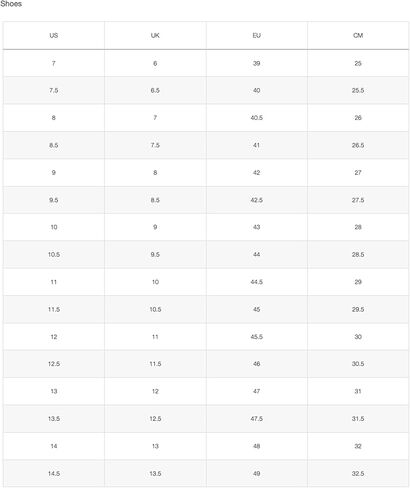 Shoes

| US | UK | EU | CM |
|---|---|---|---|
| 7 | 6 | 39 | 25 |
| 7.5 | 6.5 | 40 | 25.5 |
| 8 | 7 | 40.5 | 26 |
| 8.5 | 7.5 | 41 | 26.5 |
| 9 | 8 | 42 | 27 |
| 9.5 | 8.5 | 42.5 | 27.5 |
| 10 | 9 | 43 | 28 |
| 10.5 | 9.5 | 44 | 28.5 |
| 11 | 10 | 44.5 | 29 |
| 11.5 | 10.5 | 45 | 29.5 |
| 12 | 11 | 45.5 | 30 |
| 12.5 | 11.5 | 46 | 30.5 |
| 13 | 12 | 47 | 31 |
| 13.5 | 12.5 | 47.5 | 31.5 |
| 14 | 13 | 48 | 32 |
| 14.5 | 13.5 | 49 | 32.5 |